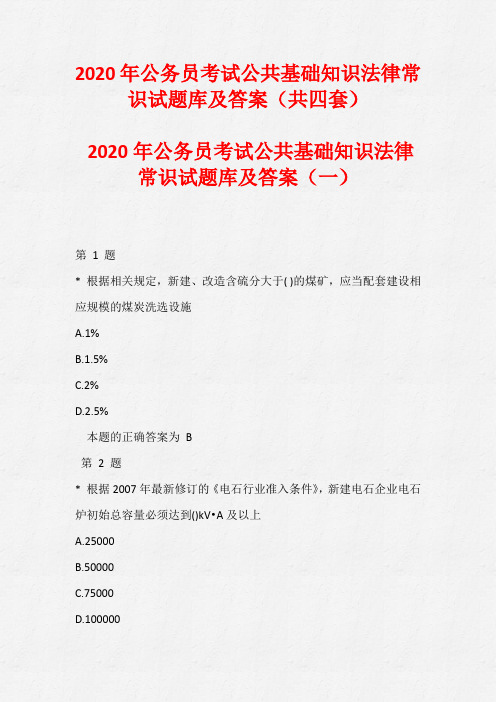 2020 年公务员考试公共基础知识法律常识试题库及答案（共四套）

2020 年公务员考试公共基础知识法律常识试题库及答案（一）

第 1 题

* 根据相关规定，新建、改造含硫分大于( )的煤矿，应当配套建设相应规模的煤炭洗选设施

A.1%

B.1.5%

C.2%

D.2.5%

本题的正确答案为 B

第 2 题

* 根据 2007 年最新修订的《电石行业准入条件》，新建电石企业电石炉初始总容量必须达到()kV•A 及以上

A.25000

B.50000

C.75000

D.100000